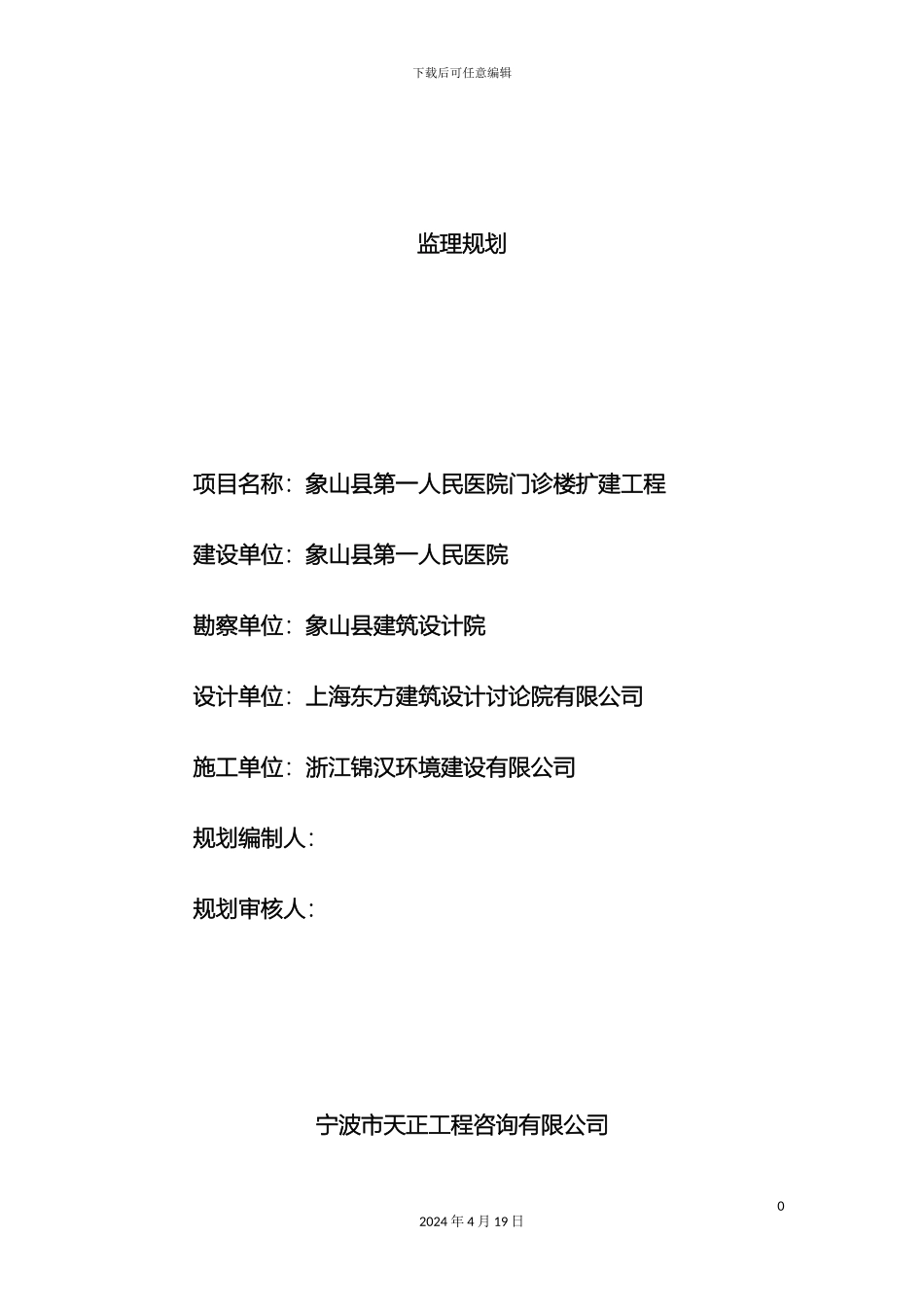 下载后可任意编辑

监理规划

项目名称：象山县第一人民医院门诊楼扩建工程

建设单位：象山县第一人民医院

勘察单位：象山县建筑设计院

设计单位：上海东方建筑设计讨论院有限公司

施工单位：浙江锦汉环境建设有限公司

规划编制人：

规划审核人：

宁波市天正工程咨询有限公司

0

2024 年 4 月 19 日